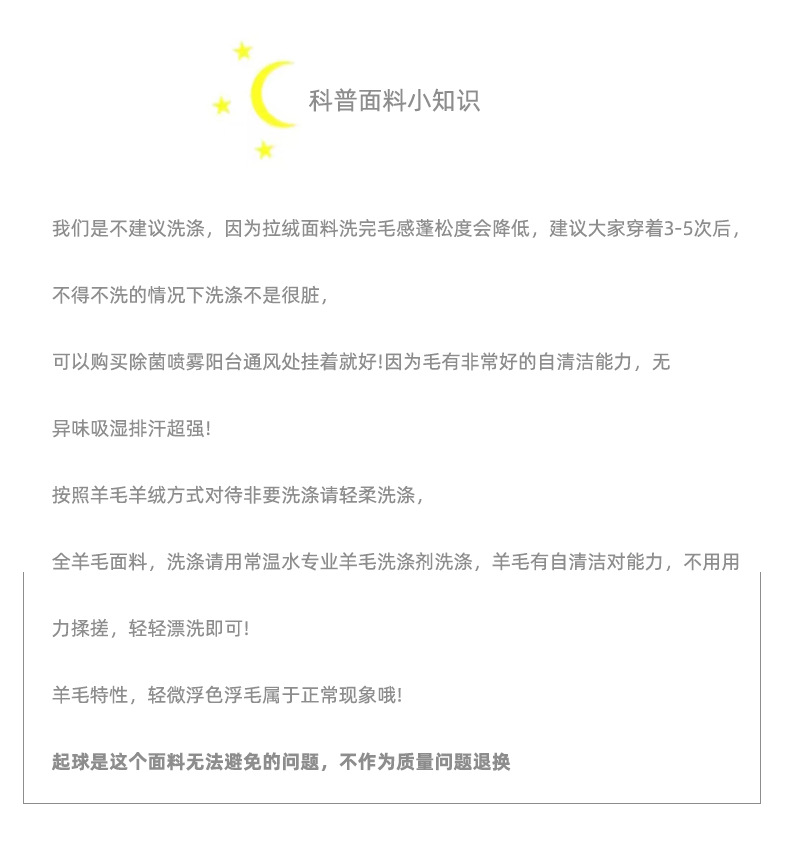 科普面料小知识

我们是不建议洗涤，因为拉绒面料洗完毛感蓬松度会降低，建议大家穿着3-5次后，

不得不洗的情况下洗涤不是很脏，

可以购买除菌喷雾阳台通风处挂着就好!因为毛有非常好的自清洁能力，无

异味吸湿排汗超强!

按照羊毛羊绒方式对待非要洗涤请轻柔洗涤，

全羊毛面料，洗涤请用常温水专业羊毛洗涤剂洗涤，羊毛有自清洁对能力，不用用

力揉搓，轻轻漂洗即可!

羊毛特性，轻微浮色浮毛属于正常现象哦!

起球是这个面料无法避免的问题，不作为质量问题退换